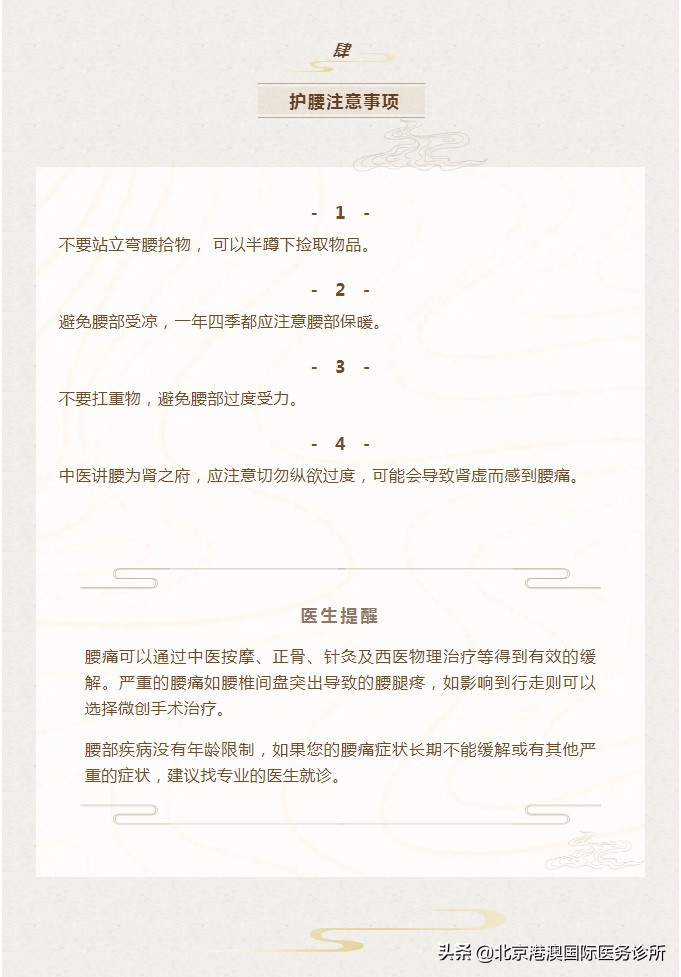 肆

护腰注意事项

- 1 -

不要站立弯腰拾物， 可以半蹲下捡取物品。

- 2 -

避免腰部受凉，一年四季都应注意腰部保暖。

- 3 -

不要扛重物，避免腰部过度受力。

- 4 -

中医讲腰为肾之府，应注意切勿纵欲过度，可能会导致肾虚而感到腰痛。

医生提醒

腰痛可以通过中医按摩、正骨、针灸及西医物理治疗等得到有效的缓解。严重的腰痛如腰椎间盘突出导致的腰腿疼，如影响到行走则可以选择微创手术治疗。

腰部疾病没有年龄限制，如果您的腰痛症状长期不能缓解或有其他严重的症状，建议找专业的医生就诊。

头条 @北京港澳国际医务诊所